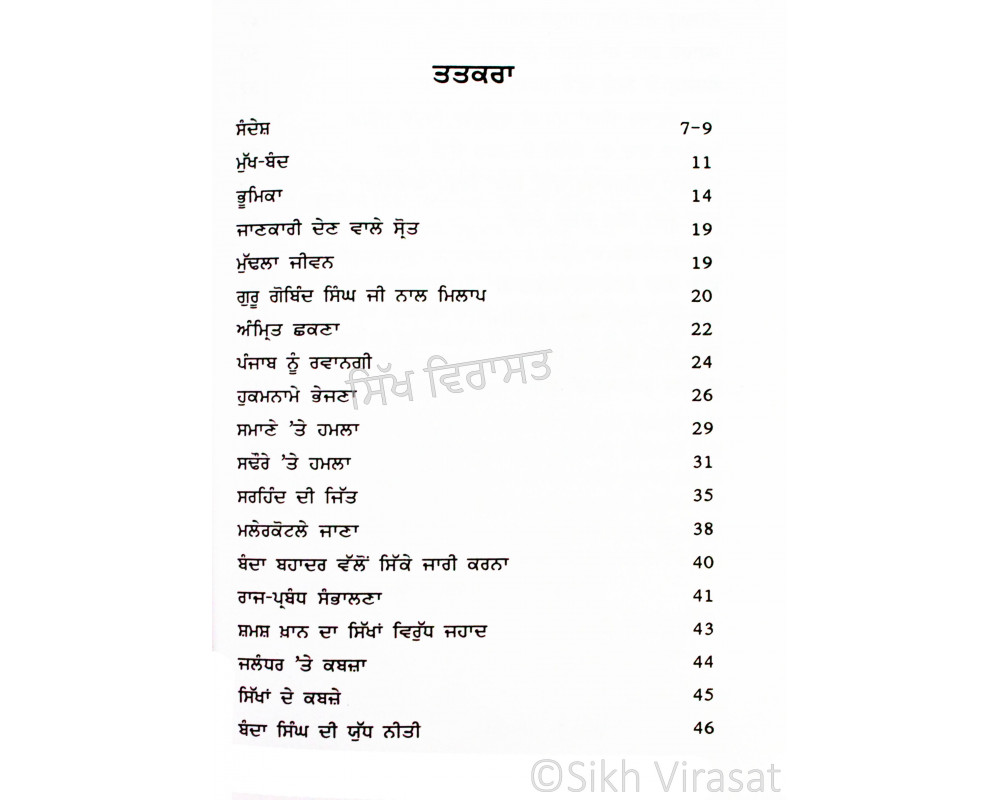 ਤਤਕਰਾ

| | |
|---|---|
| ਸੰਦੇਸ਼ | 7-9 |
| ਮੁੱਖ-ਬੰਦ | 11 |
| ਭੂਮਿਕਾ | 14 |
| ਜਾਣਕਾਰੀ ਦੇਣ ਵਾਲੇ ਸ੍ਰੋਤ | 19 |
| ਮੁੱਢਲਾ ਜੀਵਨ | 19 |
| ਗੁਰੂ ਗੋਬਿੰਦ ਸਿੰਘ ਜੀ ਨਾਲ ਮਿਲਾਪ | 20 |
| ਅੰਮ੍ਰਿਤ ਛਕਣਾ | 22 |
| ਪੰਜਾਬ ਨੂੰ ਰਵਾਨਗੀ | 24 |
| ਹੁਕਮਨਾਮੇ ਭੇਜਣਾ | 26 |
| ਸਮਾਣੇ 'ਤੇ ਹਮਲਾ | 29 |
| ਸਢੌਰੇ 'ਤੇ ਹਮਲਾ | 31 |
| ਸਰਹਿੰਦ ਦੀ ਜਿੱਤ | 35 |
| ਮਲੇਰਕੋਟਲੇ ਜਾਣਾ | 38 |
| ਬੰਦਾ ਬਹਾਦਰ ਵੱਲੋਂ ਸਿੱਕੇ ਜਾਰੀ ਕਰਨਾ | 40 |
| ਰਾਜ-ਪ੍ਰਬੰਧ ਸੰਭਾਲਣਾ | 41 |
| ਸ਼ਮਸ਼ ਖ਼ਾਨ ਦਾ ਸਿੱਖਾਂ ਵਿਰੁੱਧ ਜਹਾਦ | 43 |
| ਜਲੰਧਰ 'ਤੇ ਕਬਜ਼ਾ | 44 |
| ਸਿੱਖਾਂ ਦੇ ਕਬਜ਼ੇ | 45 |
| ਬੰਦਾ ਸਿੰਘ ਦੀ ਯੁੱਧ ਨੀਤੀ | 46 |

ਸਿੱਖ ਵਿਰਾਸਤ

©Sikh Virasat